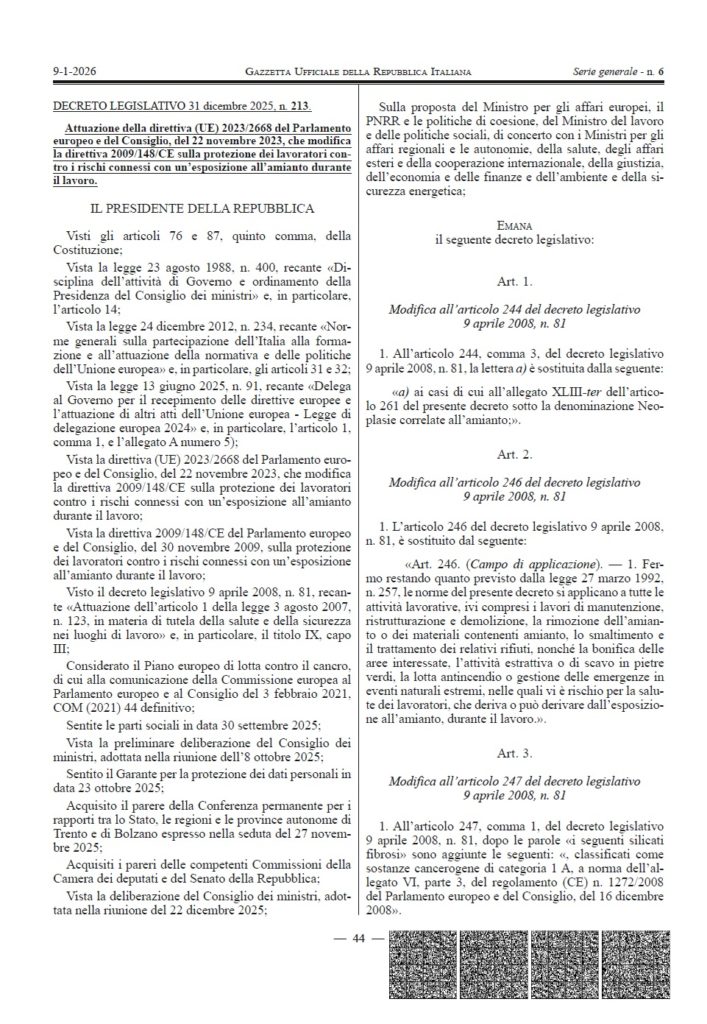 9-1-2026 GAZZETTA UFFICIALE DELLA REPUBBLICA ITALIANA Serie generale - n. 6

DECRETO LEGISLATIVO 31 dicembre 2025, n. 213.

Attuazione della direttiva (UE) 2023/2668 del Parlamento europeo e del Consiglio, del 22 novembre 2023, che modifica la direttiva 2009/148/CE sulla protezione dei lavoratori contro i rischi connessi con un'esposizione all'amianto durante il lavoro.

IL PRESIDENTE DELLA REPUBBLICA

Visti gli articoli 76 e 87, quinto comma, della Costituzione;

Vista la legge 23 agosto 1988, n. 400, recante «Disciplina dell'attività di Governo e ordinamento della Presidenza del Consiglio dei ministri» e, in particolare, l'articolo 14;

Vista la legge 24 dicembre 2012, n. 234, recante «Norme generali sulla partecipazione dell'Italia alla formazione e all'attuazione della normativa e delle politiche dell'Unione europea» e, in particolare, gli articoli 31 e 32;

Vista la legge 13 giugno 2025, n. 91, recante «Delega al Governo per il recepimento delle direttive europee e l'attuazione di altri atti dell'Unione europea - Legge di delegazione europea 2024» e, in particolare, l'articolo 1, comma 1, e l'allegato A numero 5);

Vista la direttiva (UE) 2023/2668 del Parlamento europeo e del Consiglio, del 22 novembre 2023, che modifica la direttiva 2009/148/CE sulla protezione dei lavoratori contro i rischi connessi con un'esposizione all'amianto durante il lavoro;

Vista la direttiva 2009/148/CE del Parlamento europeo e del Consiglio, del 30 novembre 2009, sulla protezione dei lavoratori contro i rischi connessi con un'esposizione all'amianto durante il lavoro;

Visto il decreto legislativo 9 aprile 2008, n. 81, recante «Attuazione dell'articolo 1 della legge 3 agosto 2007, n. 123, in materia di tutela della salute e della sicurezza nei luoghi di lavoro» e, in particolare, il titolo IX, capo III;

Considerato il Piano europeo di lotta contro il cancro, di cui alla comunicazione della Commissione europea al Parlamento europeo e al Consiglio del 3 febbraio 2021, COM (2021) 44 definitivo;

Sentite le parti sociali in data 30 settembre 2025;

Vista la preliminare deliberazione del Consiglio dei ministri, adottata nella riunione dell'8 ottobre 2025;

Sentito il Garante per la protezione dei dati personali in data 23 ottobre 2025;

Acquisito il parere della Conferenza permanente per i rapporti tra lo Stato, le regioni e le province autonome di Trento e di Bolzano espresso nella seduta del 27 novembre 2025;

Acquisiti i pareri delle competenti Commissioni della Camera dei deputati e del Senato della Repubblica;

Vista la deliberazione del Consiglio dei ministri, adottata nella riunione del 22 dicembre 2025;

Sulla proposta del Ministro per gli affari europei, il PNRR e le politiche di coesione, del Ministro del lavoro e delle politiche sociali, di concerto con i Ministri per gli affari regionali e le autonomie, della salute, degli affari esteri e della cooperazione internazionale, della giustizia, dell'economia e delle finanze e dell'ambiente e della sicurezza energetica;

EMANA
il seguente decreto legislativo:

Art. 1.

Modifica all'articolo 244 del decreto legislativo 9 aprile 2008, n. 81

1. All'articolo 244, comma 3, del decreto legislativo 9 aprile 2008, n. 81, la lettera a) è sostituita dalla seguente:

«a) ai casi di cui all'allegato XLIII-ter dell'articolo 261 del presente decreto sotto la denominazione Neoplasie correlate all'amianto;».

Art. 2.

Modifica all'articolo 246 del decreto legislativo 9 aprile 2008, n. 81

1. L'articolo 246 del decreto legislativo 9 aprile 2008, n. 81, è sostituito dal seguente:

«Art. 246. (Campo di applicazione). — 1. Fermo restando quanto previsto dalla legge 27 marzo 1992, n. 257, le norme del presente decreto si applicano a tutte le attività lavorative, ivi compresi i lavori di manutenzione, ristrutturazione e demolizione, la rimozione dell'amianto o dei materiali contenenti amianto, lo smaltimento e il trattamento dei relativi rifiuti, nonché la bonifica delle aree interessate, l'attività estrattiva o di scavo in pietre verdi, la lotta antincendio o gestione delle emergenze in eventi naturali estremi, nelle quali vi è rischio per la salute dei lavoratori, che deriva o può derivare dall'esposizione all'amianto, durante il lavoro.».

Art. 3.

Modifica all'articolo 247 del decreto legislativo 9 aprile 2008, n. 81

1. All'articolo 247, comma 1, del decreto legislativo 9 aprile 2008, n. 81, dopo le parole «i seguenti silicati fibrosi» sono aggiunte le seguenti: «, classificati come sostanze cancerogene di categoria 1 A, a norma dell'allegato VI, parte 3, del regolamento (CE) n. 1272/2008 del Parlamento europeo e del Consiglio, del 16 dicembre 2008».

— 44 —